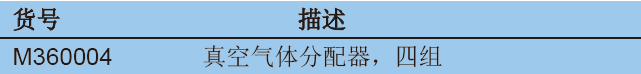 | 货号 | 描述 |
|---|---|
| M360004 | 真空气体分配器，四组 |